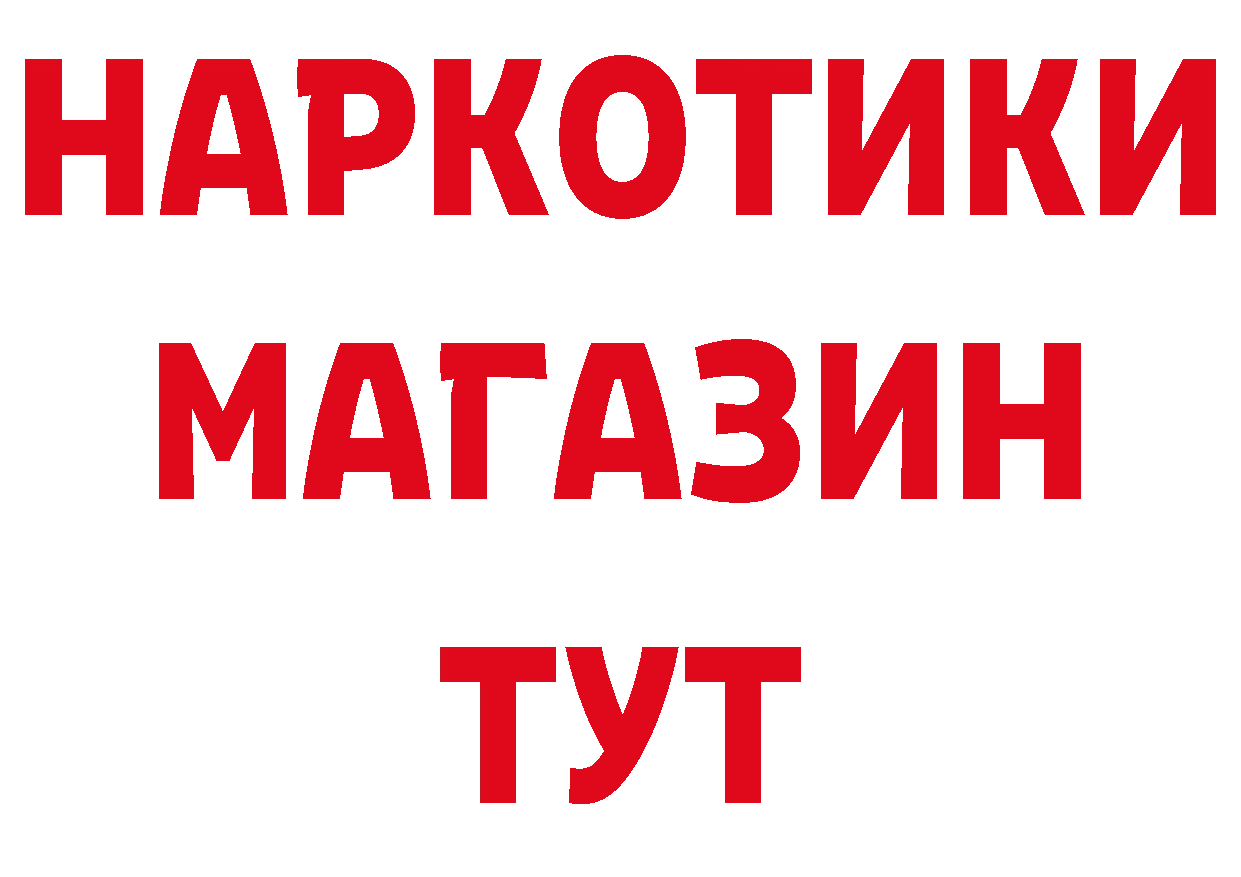 НАРКОТИКИ
МАГАЗИН
ТУТ